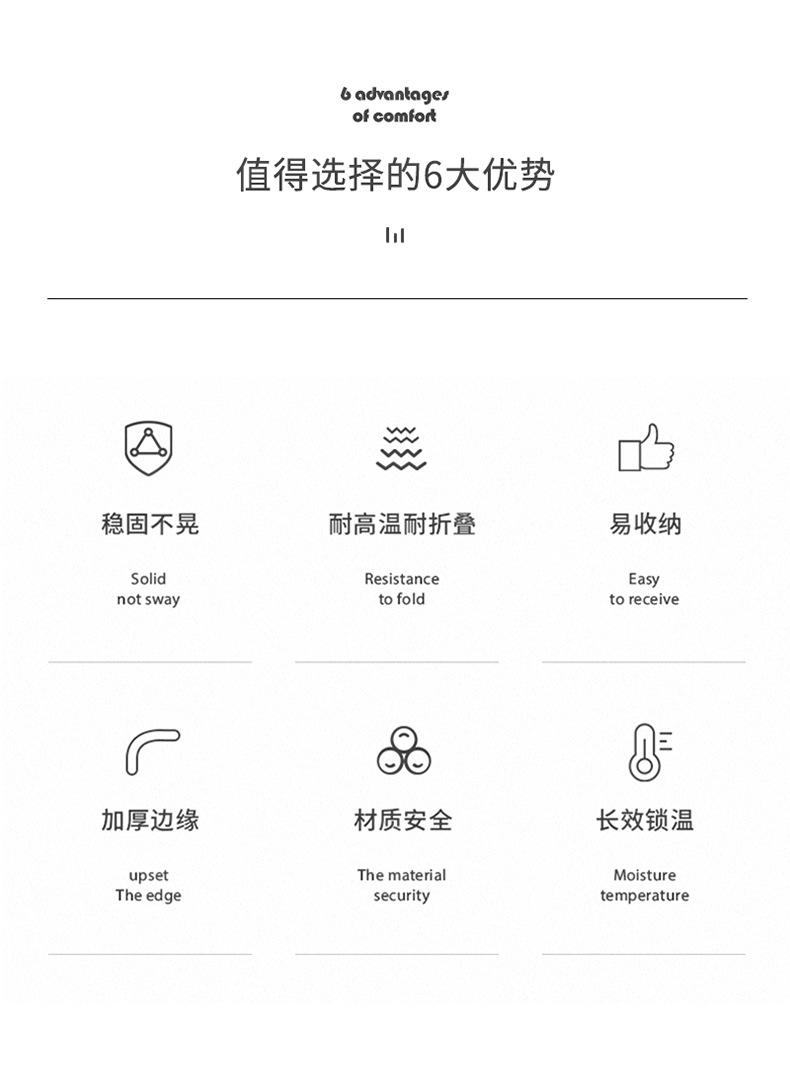 6 advantages
of comfort

值得选择的6大优势

稳固不晃

Solid
not sway

耐高温耐折叠

Resistance
to fold

易收纳

Easy
to receive

加厚边缘

upset
The edge

材质安全

The material
security

长效锁温

Moisture
temperature